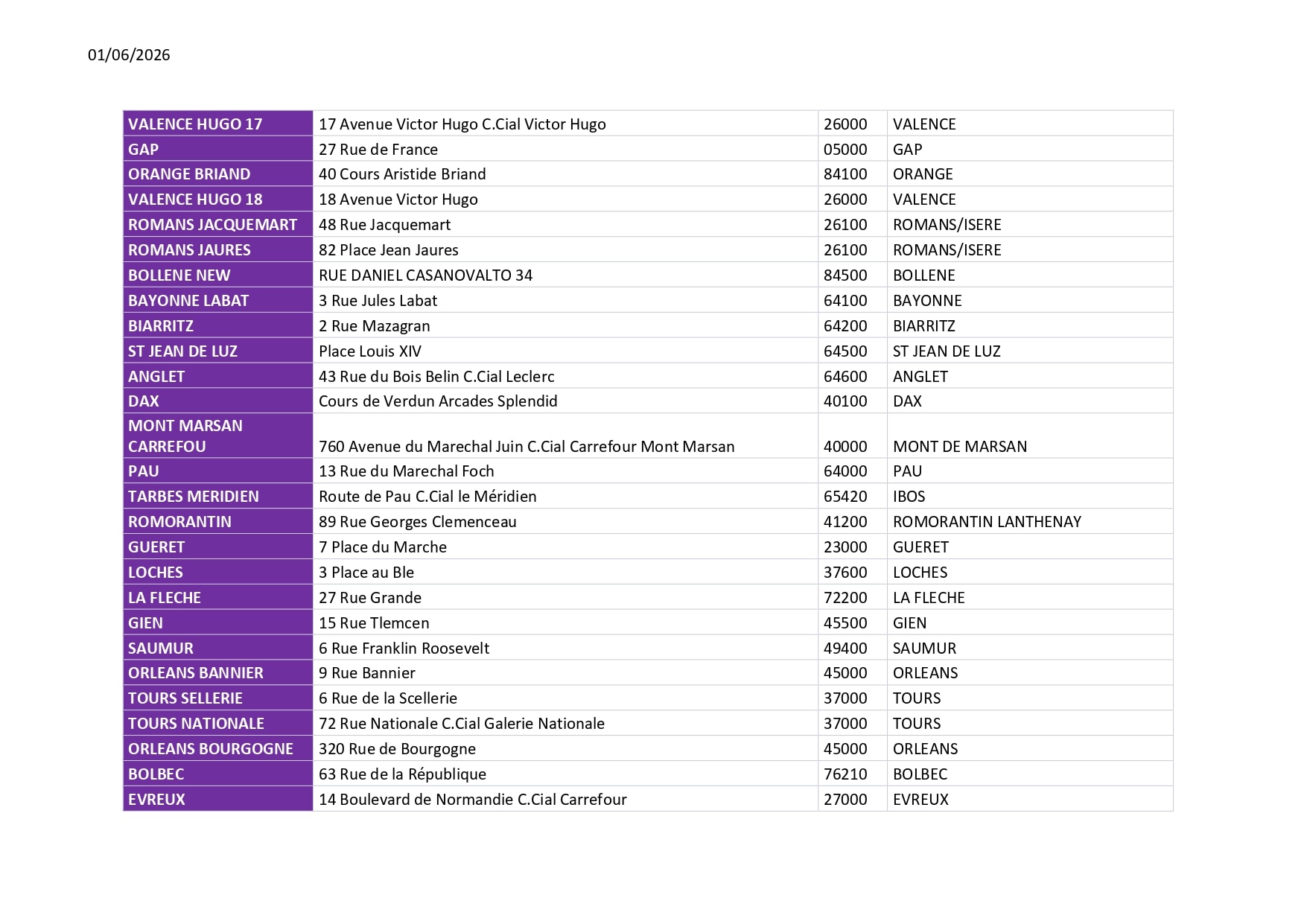 01/06/2026

| VALENCE HUGO 17 | 17 Avenue Victor Hugo C.Cial Victor Hugo | 26000 | VALENCE |
|---|---|---|---|
| GAP | 27 Rue de France | 05000 | GAP |
| ORANGE BRIAND | 40 Cours Aristide Briand | 84100 | ORANGE |
| VALENCE HUGO 18 | 18 Avenue Victor Hugo | 26000 | VALENCE |
| ROMANS JACQUEMART | 48 Rue Jacquemart | 26100 | ROMANS/ISERE |
| ROMANS JAURES | 82 Place Jean Jaures | 26100 | ROMANS/ISERE |
| BOLLENE NEW | RUE DANIEL CASANOVALTO 34 | 84500 | BOLLENE |
| BAYONNE LABAT | 3 Rue Jules Labat | 64100 | BAYONNE |
| BIARRITZ | 2 Rue Mazagran | 64200 | BIARRITZ |
| ST JEAN DE LUZ | Place Louis XIV | 64500 | ST JEAN DE LUZ |
| ANGLET | 43 Rue du Bois Belin C.Cial Leclerc | 64600 | ANGLET |
| DAX | Cours de Verdun Arcades Splendid | 40100 | DAX |
| MONT MARSAN CARREFOU | 760 Avenue du Marechal Juin C.Cial Carrefour Mont Marsan | 40000 | MONT DE MARSAN |
| PAU | 13 Rue du Marechal Foch | 64000 | PAU |
| TARBES MERIDIEN | Route de Pau C.Cial le Méridien | 65420 | IBOS |
| ROMORANTIN | 89 Rue Georges Clemenceau | 41200 | ROMORANTIN LANTHENAY |
| GUERET | 7 Place du Marche | 23000 | GUERET |
| LOCHES | 3 Place au Ble | 37600 | LOCHES |
| LA FLECHE | 27 Rue Grande | 72200 | LA FLECHE |
| GIEN | 15 Rue Tlemcen | 45500 | GIEN |
| SAUMUR | 6 Rue Franklin Roosevelt | 49400 | SAUMUR |
| ORLEANS BANNIER | 9 Rue Bannier | 45000 | ORLEANS |
| TOURS SELLERIE | 6 Rue de la Scellerie | 37000 | TOURS |
| TOURS NATIONALE | 72 Rue Nationale C.Cial Galerie Nationale | 37000 | TOURS |
| ORLEANS BOURGOGNE | 320 Rue de Bourgogne | 45000 | ORLEANS |
| BOLBEC | 63 Rue de la République | 76210 | BOLBEC |
| EVREUX | 14 Boulevard de Normandie C.Cial Carrefour | 27000 | EVREUX |